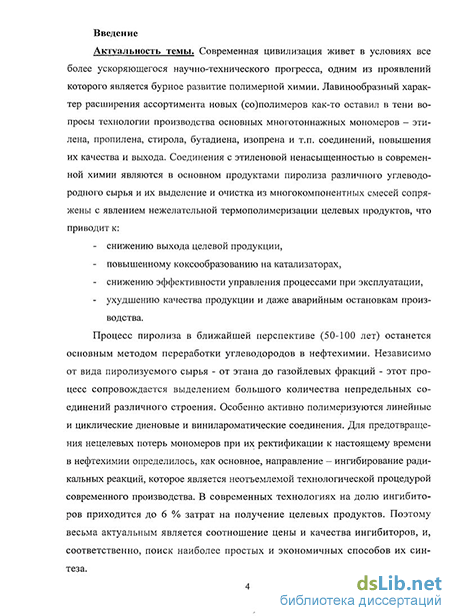 Введение

Актуальность темы. Современная цивилизация живет в условиях все более ускоряющегося научно-технического прогресса, одним из проявлений которого является бурное развитие полимерной химии. Лавинообразный характер расширения ассортимента новых (со)полимеров как-то оставил в тени вопросы технологии производства основных многотоннажных мономеров – этилена, пропилена, стирола, бутадиена, изопрена и т.п. соединений, повышения их качества и выхода. Соединения с этиленовой ненасыщенностью в современной химии являются в основном продуктами пиролиза различного углеводородного сырья и их выделение и очистка из многокомпонентных смесей сопряжены с явлением нежелательной термополимеризации целевых продуктов, что приводит к:

- снижению выхода целевой продукции,
- повышенному коксообразованию на катализаторах,
- снижению эффективности управления процессами при эксплуатации,
- ухудшению качества продукции и даже аварийным остановкам производства.

Процесс пиролиза в ближайшей перспективе (50-100 лет) останется основным методом переработки углеводородов в нефтехимии. Независимо от вида пиролизуемого сырья - от этана до газойлевых фракций - этот процесс сопровождается выделением большого количества непредельных соединений различного строения. Особенно активно полимеризуются линейные и циклические диеновые и винилароматические соединения. Для предотвращения нецелевых потерь мономеров при их ректификации к настоящему времени в нефтехимии определилось, как основное, направление – ингибирование радикальных реакций, которое является неотъемлемой технологической процедурой современного производства. В современных технологиях на долю ингибиторов приходится до 6 % затрат на получение целевых продуктов. Поэтому весьма актуальным является соотношение цены и качества ингибиторов, и, соответственно, поиск наиболее простых и экономичных способов их синтеза.

4

dsLib.net
библиотека диссертаций